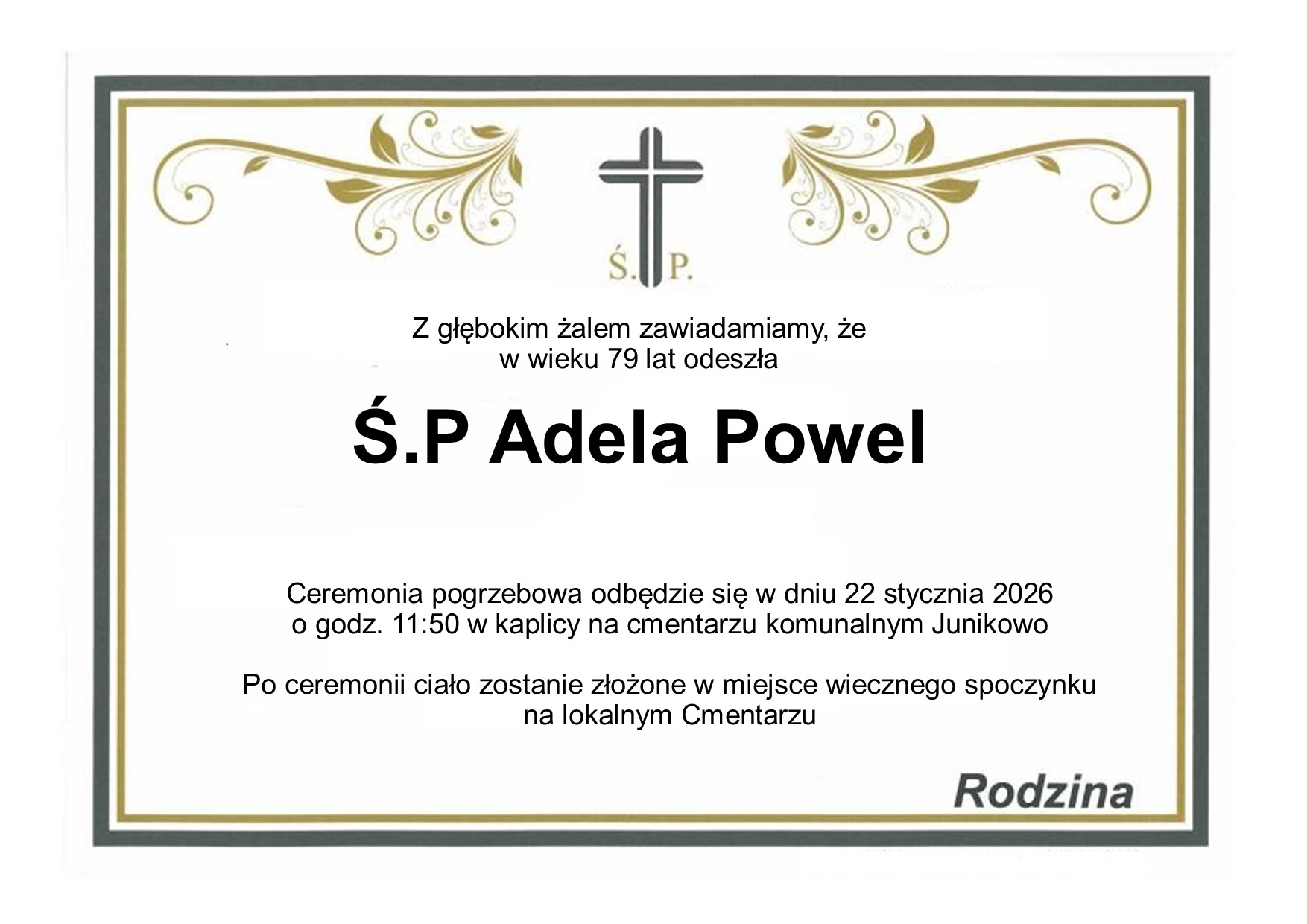 Ś. P.

Z głębokim żalem zawiadamiamy, że
w wieku 79 lat odeszła

Ś.P Adela Powel

Ceremonia pogrzebowa odbędzie się w dniu 22 stycznia 2026
o godz. 11:50 w kaplicy na cmentarzu komunalnym Junikowo

Po ceremonii ciało zostanie złożone w miejsce wiecznego spoczynku
na lokalnym Cmentarzu

Rodzina